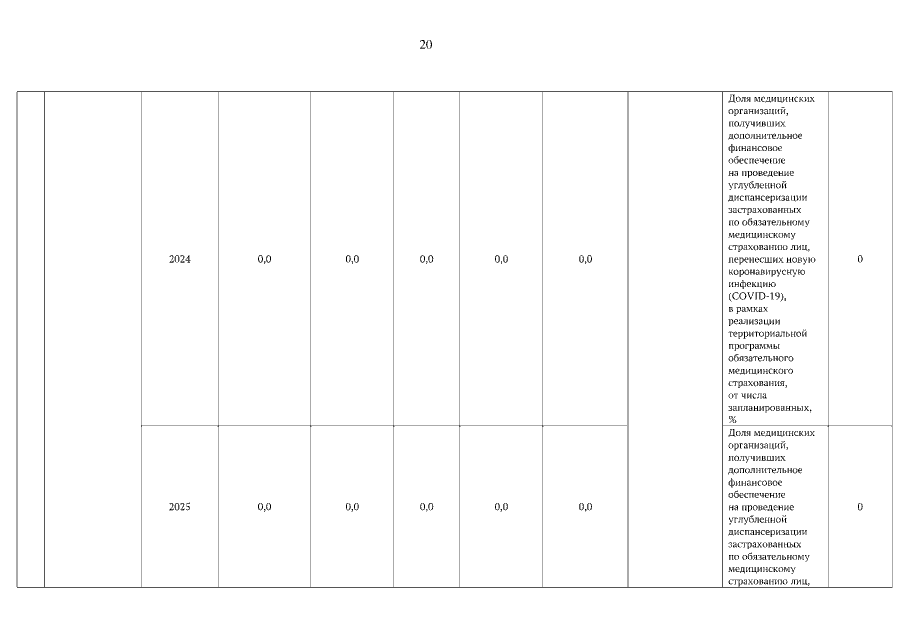 20

|  |  |  |  |  |  |  |  |  |  |  |
|---|---|---|---|---|---|---|---|---|---|---|
|  |  | 2024 | 0,0 | 0,0 | 0,0 | 0,0 | 0,0 |  | Доля медицинских организаций, получивших дополнительное финансовое обеспечение на проведение углубленной диспансеризации застрахованных по обязательному медицинскому страхованию лиц, перенесших новую коронавирусную инфекцию (COVID-19), в рамках реализации территориальной программы обязательного медицинского страхования, от числа запланированных, % | 0 |
|  |  | 2025 | 0,0 | 0,0 | 0,0 | 0,0 | 0,0 |  | Доля медицинских организаций, получивших дополнительное финансовое обеспечение на проведение углубленной диспансеризации застрахованных по обязательному медицинскому страхованию лиц, | 0 |